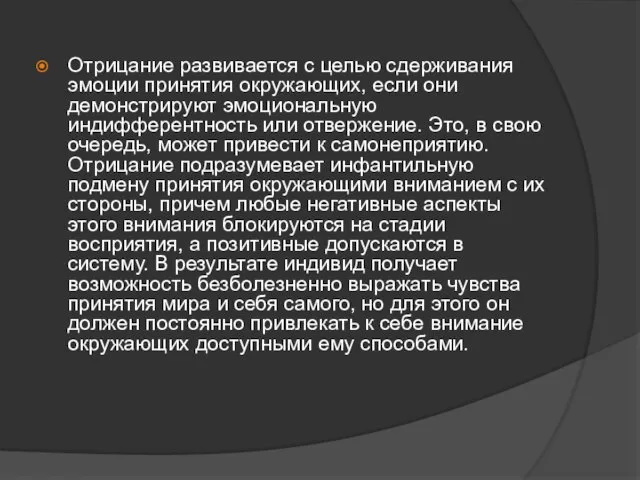 Отрицание развивается с целью сдерживания эмоции принятия окружающих, если они демонстрируют эмоциональную индифферентность или отвержение. Это, в свою очередь, может привести к самонеприятию. Отрицание подразумевает инфантильную подмену принятия окружающими вниманием с их стороны, причем любые негативные аспекты этого внимания блокируются на стадии восприятия, а позитивные допускаются в систему. В результате индивид получает возможность безболезненно выражать чувства принятия мира и себя самого, но для этого он должен постоянно привлекать к себе внимание окружающих доступными ему способами.